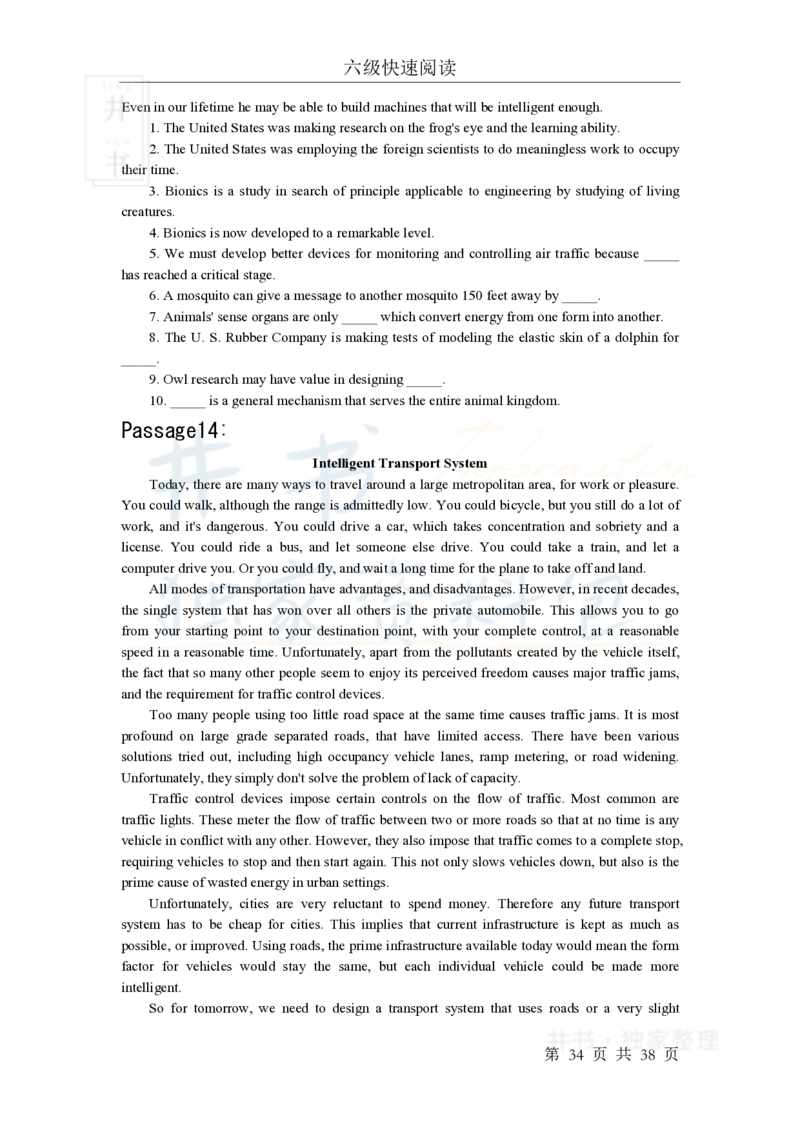 六级快速阅读

Even in our lifetime he may be able to build machines that will be intelligent enough.

1. The United States was making research on the frog's eye and the learning ability.

2. The United States was employing the foreign scientists to do meaningless work to occupy their time.

3. Bionics is a study in search of principle applicable to engineering by studying of living creatures.

4. Bionics is now developed to a remarkable level.

5. We must develop better devices for monitoring and controlling air traffic because _____ has reached a critical stage.

6. A mosquito can give a message to another mosquito 150 feet away by _____.

7. Animals' sense organs are only _____ which convert energy from one form into another.

8. The U. S. Rubber Company is making tests of modeling the elastic skin of a dolphin for _____.

9. Owl research may have value in designing _____.

10. _____ is a general mechanism that serves the entire animal kingdom.

Passage14:

Intelligent Transport System

Today, there are many ways to travel around a large metropolitan area, for work or pleasure. You could walk, although the range is admittedly low. You could bicycle, but you still do a lot of work, and it's dangerous. You could drive a car, which takes concentration and sobriety and a license. You could ride a bus, and let someone else drive. You could take a train, and let a computer drive you. Or you could fly, and wait a long time for the plane to take off and land.

All modes of transportation have advantages, and disadvantages. However, in recent decades, the single system that has won over all others is the private automobile. This allows you to go from your starting point to your destination point, with your complete control, at a reasonable speed in a reasonable time. Unfortunately, apart from the pollutants created by the vehicle itself, the fact that so many other people seem to enjoy its perceived freedom causes major traffic jams, and the requirement for traffic control devices.

Too many people using too little road space at the same time causes traffic jams. It is most profound on large grade separated roads, that have limited access. There have been various solutions tried out, including high occupancy vehicle lanes, ramp metering, or road widening. Unfortunately, they simply don't solve the problem of lack of capacity.

Traffic control devices impose certain controls on the flow of traffic. Most common are traffic lights. These meter the flow of traffic between two or more roads so that at no time is any vehicle in conflict with any other. However, they also impose that traffic comes to a complete stop, requiring vehicles to stop and then start again. This not only slows vehicles down, but also is the prime cause of wasted energy in urban settings.

Unfortunately, cities are very reluctant to spend money. Therefore any future transport system has to be cheap for cities. This implies that current infrastructure is kept as much as possible, or improved. Using roads, the prime infrastructure available today would mean the form factor for vehicles would stay the same, but each individual vehicle could be made more intelligent.

So for tomorrow, we need to design a transport system that uses roads or a very slight

井书 · 独家整理

第 34 页 共 38 页